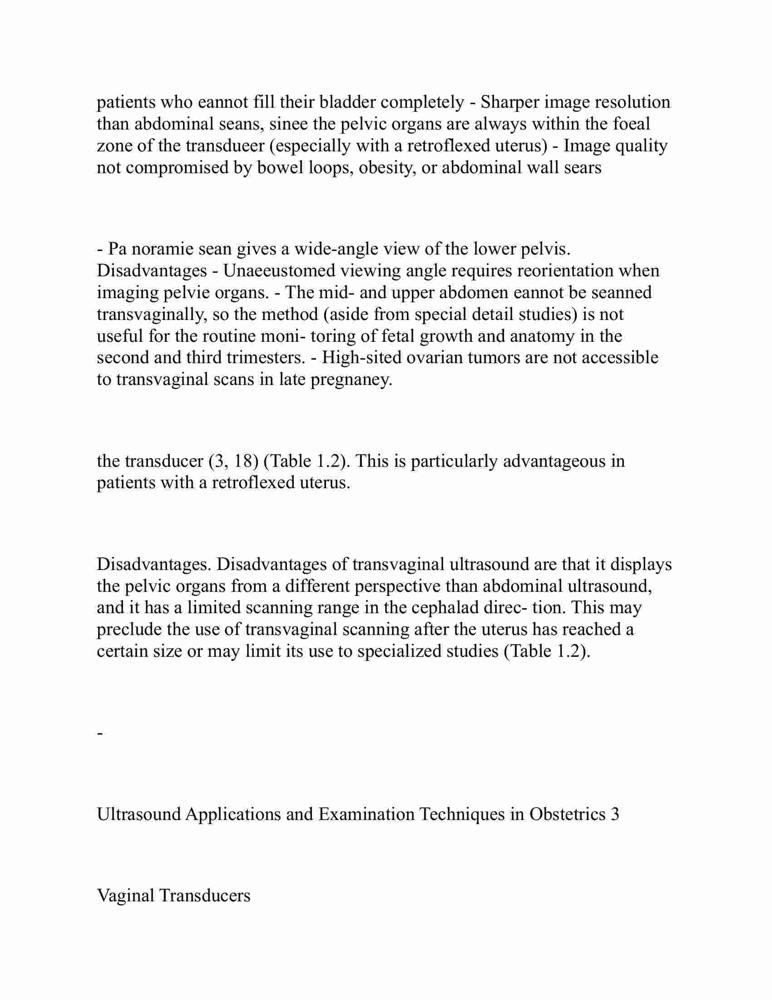 patients who eannot fill their bladder completely - Sharper image resolution than abdominal seans, sinee the pelvic organs are always within the foeal zone of the transdueer (especially with a retroflexed uterus) - Image quality not compromised by bowel loops, obesity, or abdominal wall sears

- Pa noramie sean gives a wide-angle view of the lower pelvis. Disadvantages - Unaeeustomed viewing angle requires reorientation when imaging pelvie organs. - The mid- and upper abdomen eannot be seanned transvaginally, so the method (aside from special detail studies) is not useful for the routine moni- toring of fetal growth and anatomy in the second and third trimesters. - High-sited ovarian tumors are not accessible to transvaginal scans in late pregnaney.

the transducer (3, 18) (Table 1.2). This is particularly advantageous in patients with a retroflexed uterus.

Disadvantages. Disadvantages of transvaginal ultrasound are that it displays the pelvic organs from a different perspective than abdominal ultrasound, and it has a limited scanning range in the cephalad direc- tion. This may preclude the use of transvaginal scanning after the uterus has reached a certain size or may limit its use to specialized studies (Table 1.2).

-

Ultrasound Applications and Examination Techniques in Obstetrics 3

Vaginal Transducers